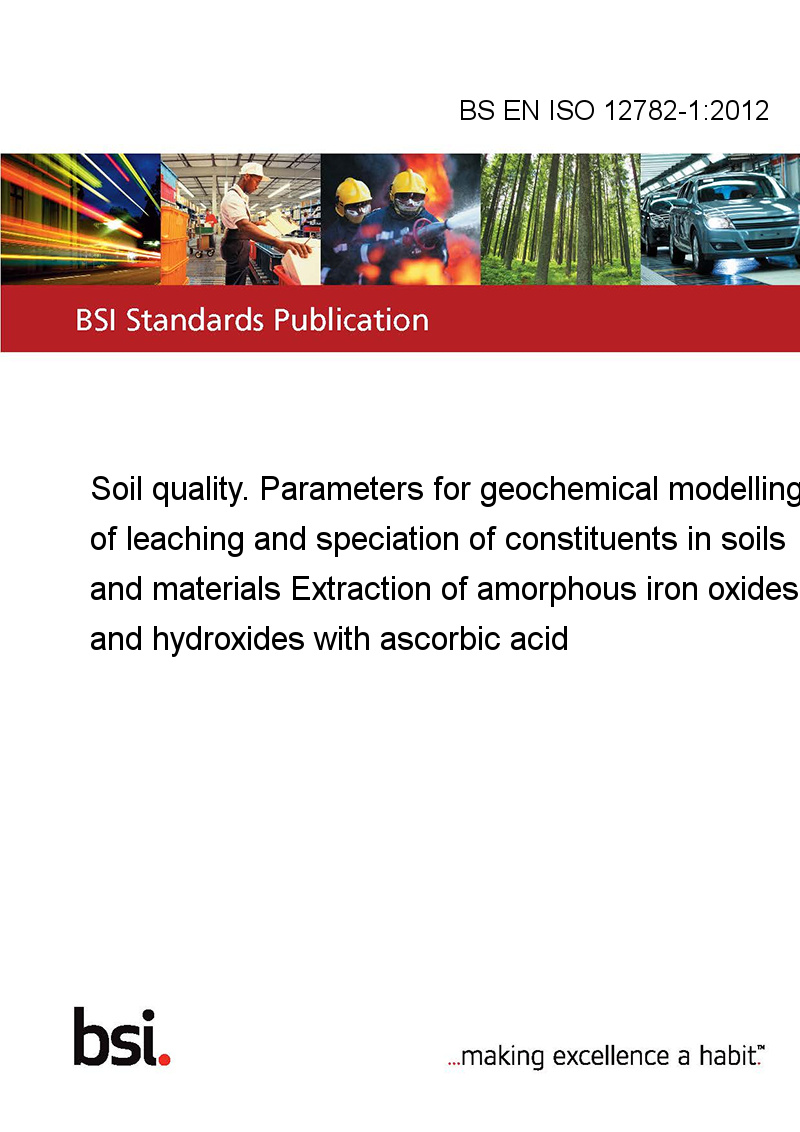 BS EN ISO 12782-1:2012

BSI Standards Publication

Soil quality. Parameters for geochemical modelling of leaching and speciation of constituents in soils and materials Extraction of amorphous iron oxides and hydroxides with ascorbic acid

bsi.

...making excellence a habit.™